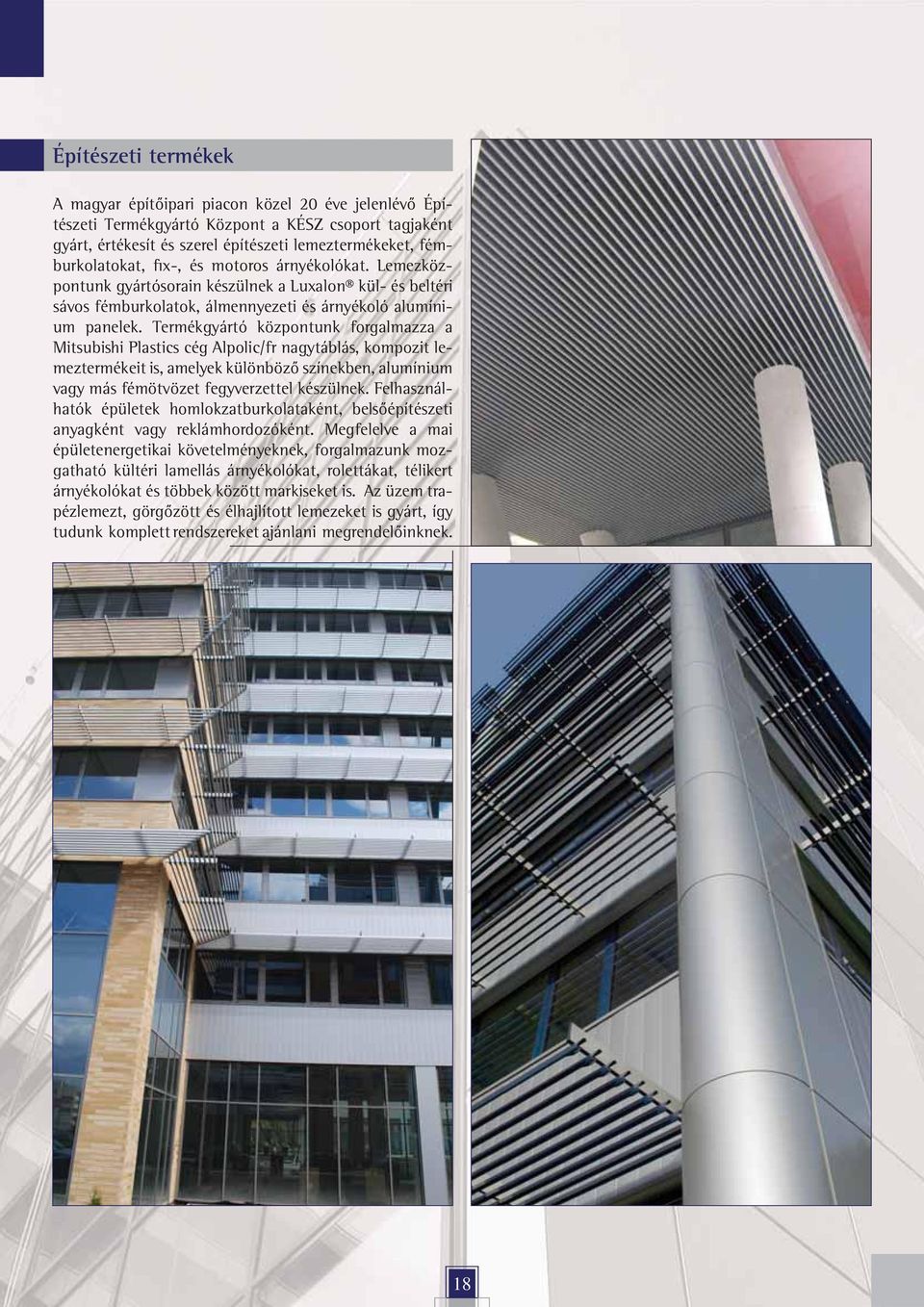 Építészeti termékek

A magyar építőipari piacon közel 20 éve jelenlévő Építészeti Termékgyártó Központ a KÉSZ csoport tagjaként gyárt, értékesít és szerel építészeti lemeztermékeket, fémburkolatokat, fix-, és motoros árnyékolókat. Lemezközpontunk gyártósorain készülnek a Luxalon® kül- és beltéri sávos fémburkolatok, álmennyezeti és árnyékoló alumínium panelek. Termékgyártó központunk forgalmazza a Mitsubishi Plastics cég Alpolic/fr nagytáblás, kompozit lemeztermékeit is, amelyek különböző színekben, alumínium vagy más fémötvözet fegyverzettel készülnek. Felhasználhatók épületek homlokzatburkolataként, belsőépítészeti anyagként vagy reklámhordozóként. Megfelelve a mai épületenergetikai követelményeknek, forgalmazunk mozgatható kültéri lamellás árnyékolókat, rolettákat, télikert árnyékolókat és többek között markiseket is. Az üzem trapézlemezt, görgőzött és élhajlított lemezeket is gyárt, így tudunk komplett rendszereket ajánlani megrendelőinknek.

18